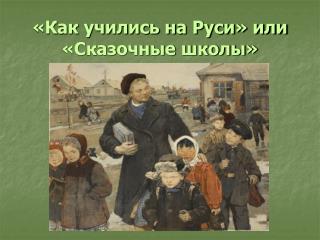 «Как учились на Руси» или «Сказочные школы»